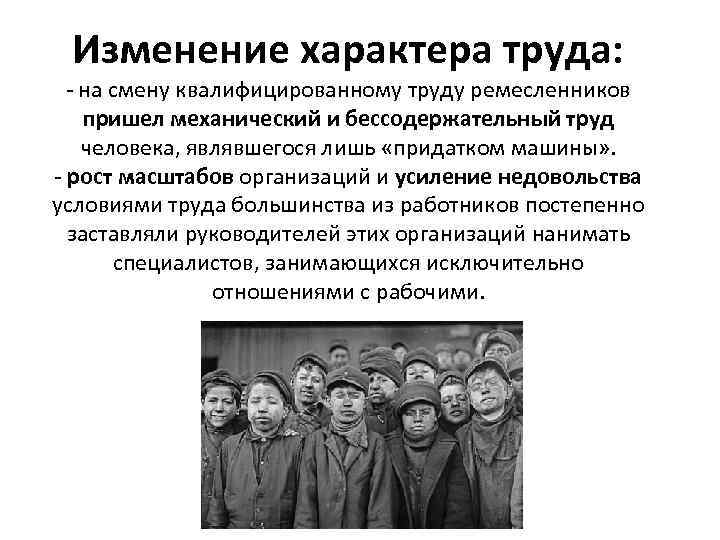 Изменение характера труда:
- на смену квалифицированному труду ремесленников пришел механический и бессодержательный труд человека, являвшегося лишь «придатком машины».
- рост масштабов организаций и усиление недовольства условиями труда большинства из работников постепенно заставляли руководителей этих организаций нанимать специалистов, занимающихся исключительно отношениями с рабочими.